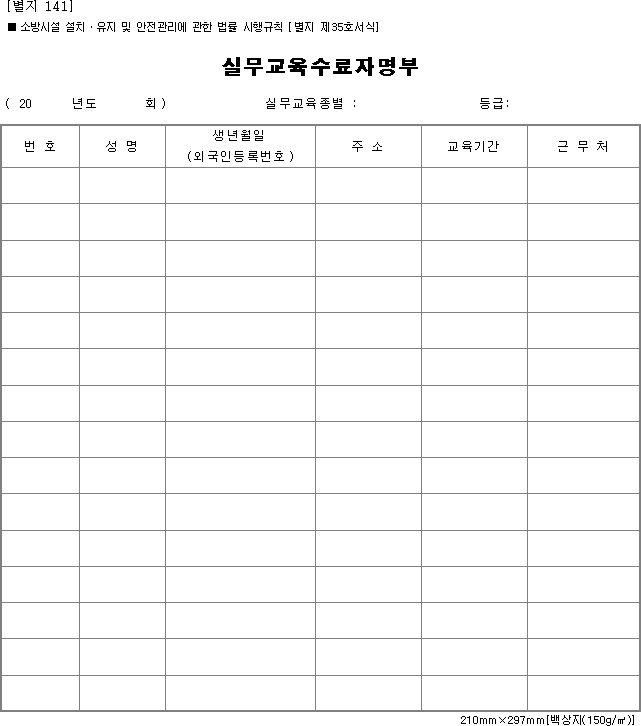 [별지 141]
■ 소방시설 설치 · 유지 및 안전관리에 관한 법률 시행규칙 [별지 제35호서식]

실무교육수료자명부

( 20 년도 회) 실무교육종별 : 등급:

| 번 호 | 성 명 | 생년월일 (외국인등록번호) | 주 소 | 교육기간 | 근 무 처 |
|---|---|---|---|---|---|
| | | | | | |
| | | | | | |
| | | | | | |
| | | | | | |
| | | | | | |
| | | | | | |
| | | | | | |
| | | | | | |
| | | | | | |
| | | | | | |
| | | | | | |
| | | | | | |
| | | | | | |
| | | | | | |
| | | | | | |

210mm×297mm[백상지(150g/㎡)]